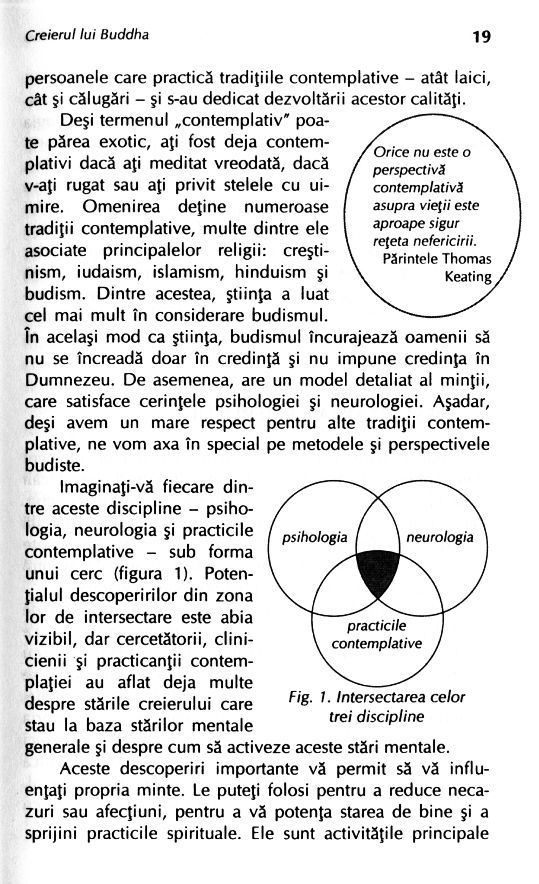 Creierul lui Buddha

19

persoanele care practică tradiţiile contemplative – atât laici, cât şi călugări – şi s-au dedicat dezvoltării acestor calităţi.

Deşi termenul „contemplativ" poate părea exotic, aţi fost deja contemplativi dacă aţi meditat vreodată, dacă v-aţi rugat sau aţi privit stelele cu uimire. Omenirea deţine numeroase tradiţii contemplative, multe dintre ele asociate principalelor religii: creştinism, iudaism, islamism, hinduism şi budism. Dintre acestea, ştiinţa a luat cel mai mult în considerare budismul. În acelaşi mod ca ştiinţa, budismul încurajează oamenii să nu se încreadă doar în credinţă şi nu impune credinţa în Dumnezeu. De asemenea, are un model detaliat al minţii, care satisface cerinţele psihologiei şi neurologiei. Aşadar, deşi avem un mare respect pentru alte tradiţii contemplative, ne vom axa în special pe metodele şi perspectivele budiste.

Orice nu este o perspectivă contemplativă asupra vieţii este aproape sigur reţeta nefericirii.
Părintele Thomas Keating

Imaginaţi-vă fiecare dintre aceste discipline – psihologia, neurologia şi practicile contemplative – sub forma unui cerc (figura 1). Potenţialul descoperirilor din zona lor de intersectare este abia vizibil, dar cercetătorii, clinicienii şi practicanţii contemplaţiei au aflat deja multe despre stările creierului care stau la baza stărilor mentale generale şi despre cum să activeze aceste stări mentale.

psihologia
neurologia
practicile contemplative

Fig. 1. Intersectarea celor trei discipline

Aceste descoperiri importante vă permit să vă influenţaţi propria minte. Le puteţi folosi pentru a reduce necazuri sau afecţiuni, pentru a vă potenţa starea de bine şi a sprijini practicile spirituale. Ele sunt activităţile principale